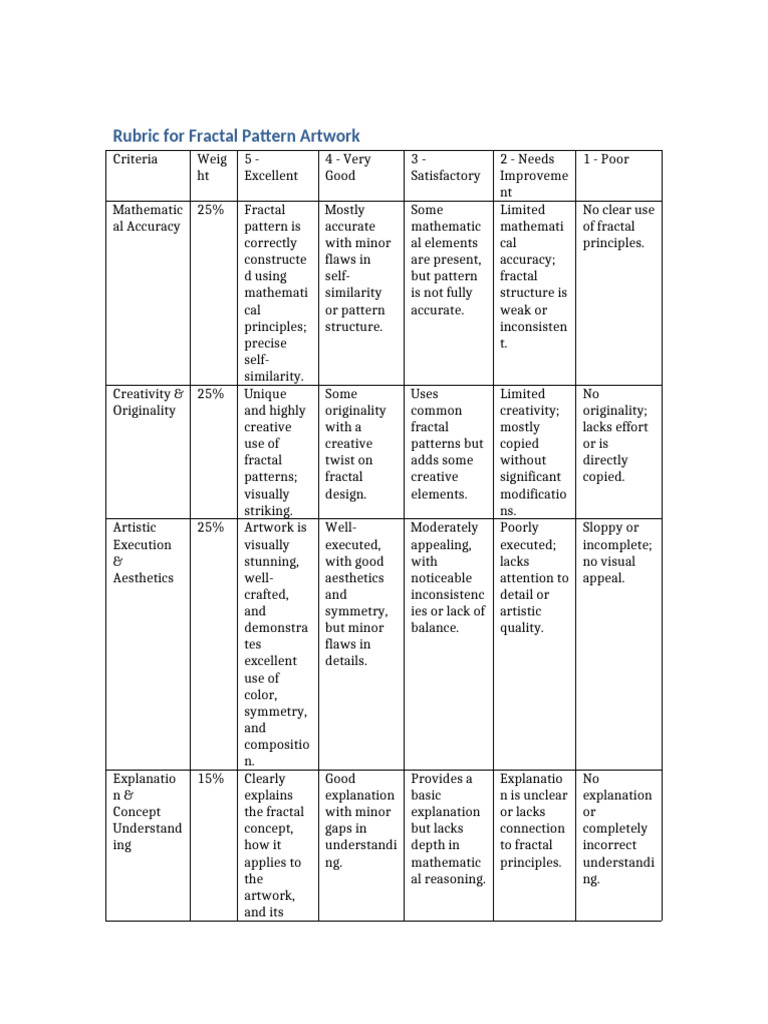 Rubric for Fractal Pattern Artwork

| Criteria | Weight | 5 - Excellent | 4 - Very Good | 3 - Satisfactory | 2 - Needs Improvement | 1 - Poor |
|---|---|---|---|---|---|---|
| Mathematical Accuracy | 25% | Fractal pattern is correctly constructed using mathematical principles; precise self-similarity. | Mostly accurate with minor flaws in self-similarity or pattern structure. | Some mathematical elements are present, but pattern is not fully accurate. | Limited mathematical accuracy; fractal structure is weak or inconsistent. | No clear use of fractal principles. |
| Creativity & Originality | 25% | Unique and highly creative use of fractal patterns; visually striking. | Some originality with a creative twist on fractal design. | Uses common fractal patterns but adds some creative elements. | Limited creativity; mostly copied without significant modifications. | No originality; lacks effort or is directly copied. |
| Artistic Execution & Aesthetics | 25% | Artwork is visually stunning, well-crafted, and demonstrates excellent use of color, symmetry, and composition. | Well-executed, with good aesthetics and symmetry, but minor flaws in details. | Moderately appealing, with noticeable inconsistencies or lack of balance. | Poorly executed; lacks attention to detail or artistic quality. | Sloppy or incomplete; no visual appeal. |
| Explanation & Concept Understanding | 15% | Clearly explains the fractal concept, how it applies to the artwork, and its | Good explanation with minor gaps in understanding. | Provides a basic explanation but lacks depth in mathematical reasoning. | Explanation is unclear or lacks connection to fractal principles. | No explanation or completely incorrect understanding. |